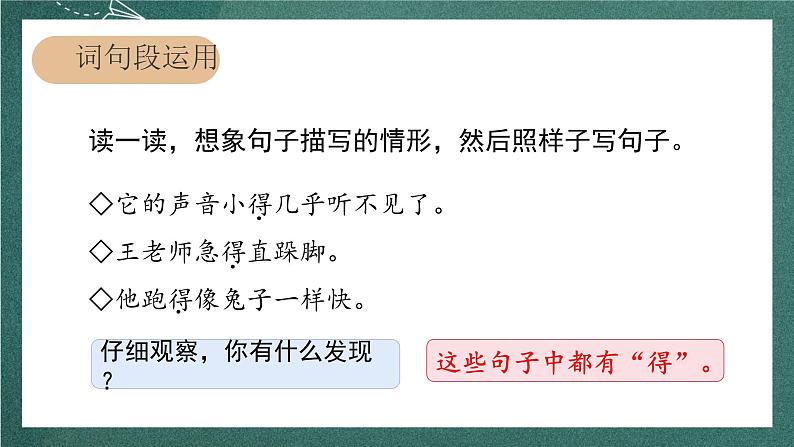 词句段运用

读一读，想象句子描写的情形，然后照样子写句子。

◇它的声音小得几乎听不见了。

◇王老师急得直跺脚。

◇他跑得像兔子一样快。

仔细观察，你有什么发现？

这些句子中都有“得”。